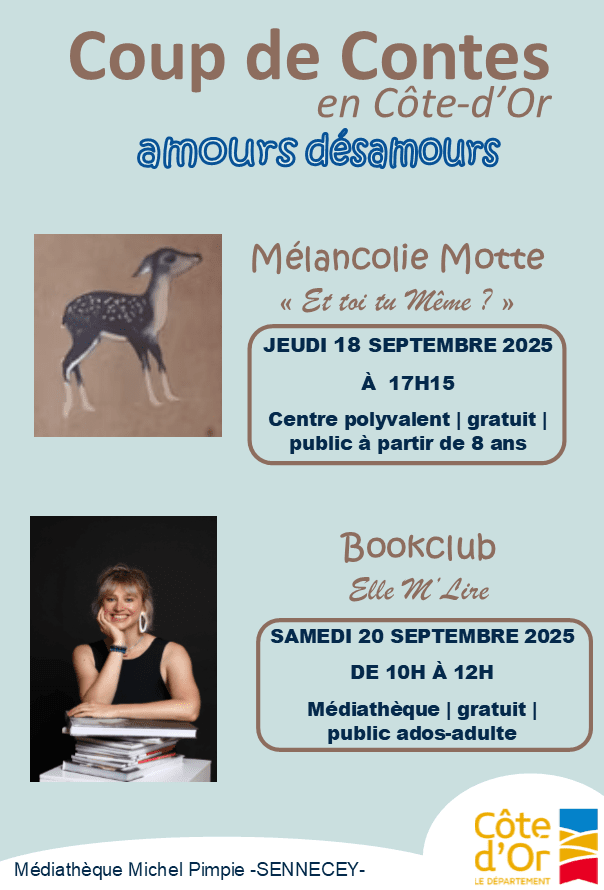 Coup de Contes
en Côte-d'Or
amours désamours

Mélancolie Motte
« Et toi tu Même ? »

JEUDI 18 SEPTEMBRE 2025
À 17H15
Centre polyvalent | gratuit | public à partir de 8 ans

Bookclub
Elle M'Lire

SAMEDI 20 SEPTEMBRE 2025
DE 10H À 12H
Médiathèque | gratuit | public ados-adulte

Médiathèque Michel Pimpie -SENNECEY-

Côte d'Or
LE DÉPARTEMENT